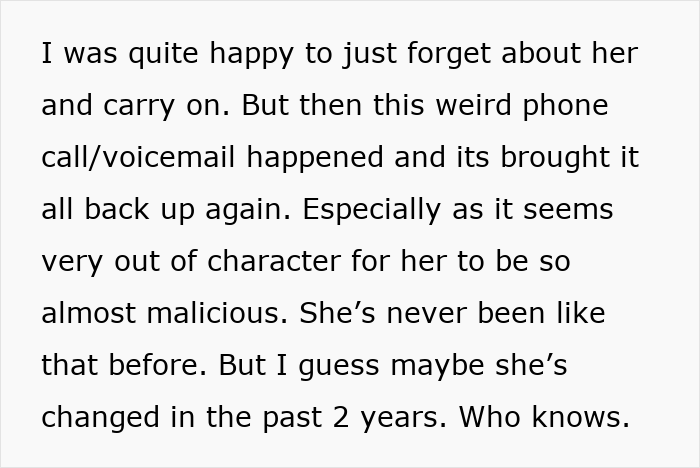 I was quite happy to just forget about her and carry on. But then this weird phone call/voicemail happened and its brought it all back up again. Especially as it seems very out of character for her to be so almost malicious. She’s never been like that before. But I guess maybe she’s changed in the past 2 years. Who knows.